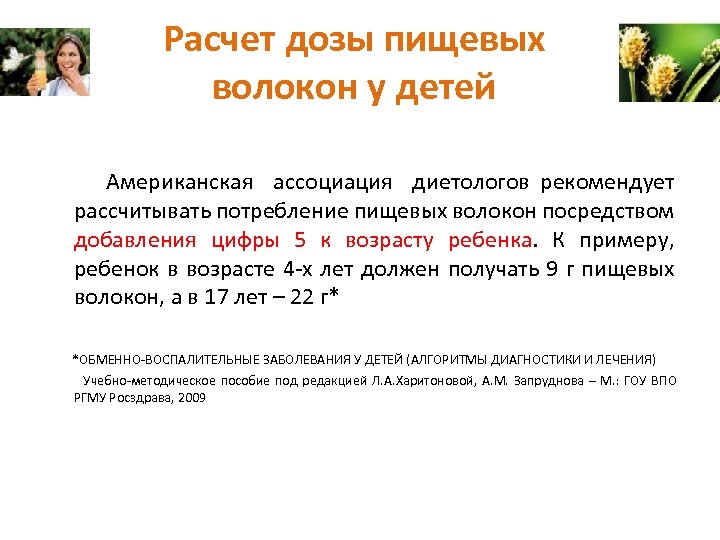 Расчет дозы пищевых волокон у детей

Американская ассоциация диетологов рекомендует рассчитывать потребление пищевых волокон посредством добавления цифры 5 к возрасту ребенка. К примеру, ребенок в возрасте 4-х лет должен получать 9 г пищевых волокон, а в 17 лет – 22 г*

*ОБМЕННО-ВОСПАЛИТЕЛЬНЫЕ ЗАБОЛЕВАНИЯ У ДЕТЕЙ (АЛГОРИТМЫ ДИАГНОСТИКИ И ЛЕЧЕНИЯ)
Учебно-методическое пособие под редакцией Л.А.Харитоновой, А.М. Запруднова – М.: ГОУ ВПО РГМУ Росздрава, 2009